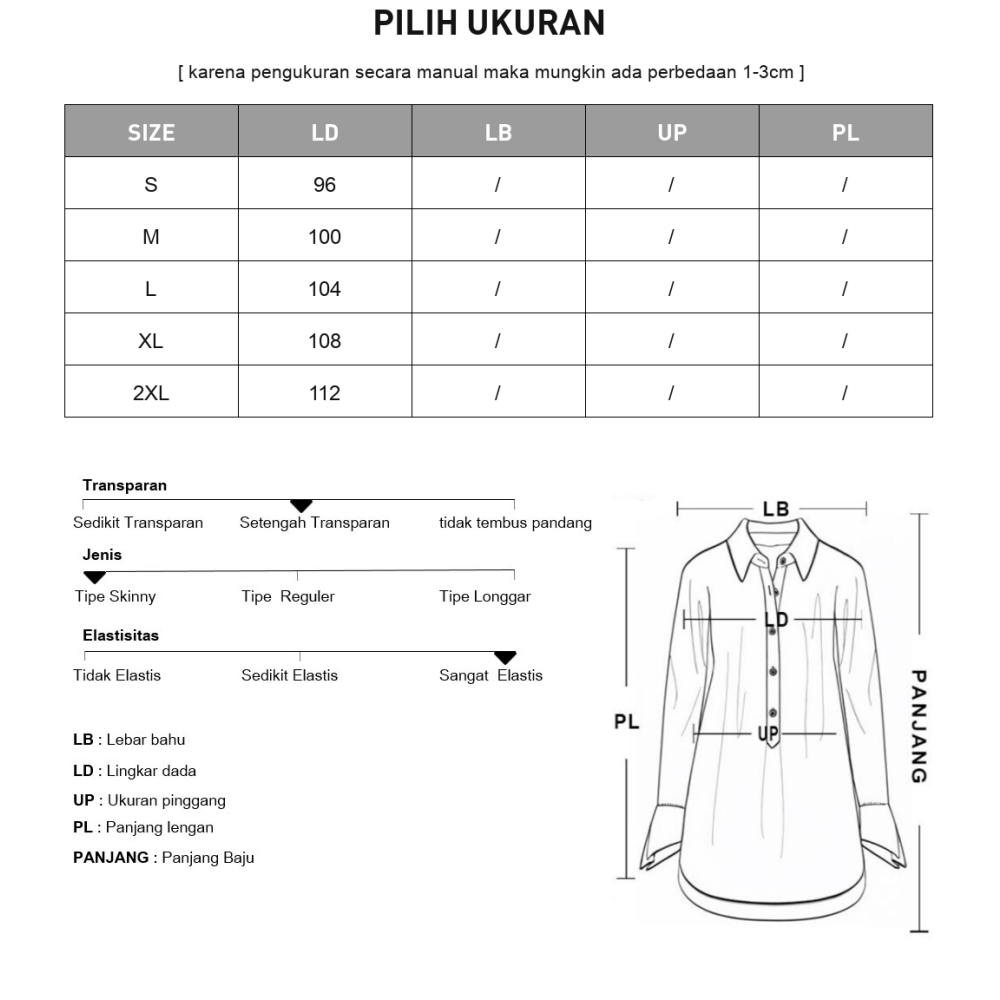 PILIH UKURAN

[ karena pengukuran secara manual maka mungkin ada perbedaan 1-3cm ]

| SIZE | LD | LB | UP | PL |
|---|---|---|---|---|
| S | 96 | / | / | / |
| M | 100 | / | / | / |
| L | 104 | / | / | / |
| XL | 108 | / | / | / |
| 2XL | 112 | / | / | / |

Transparan
Sedikit Transparan Setengah Transparan tidak tembus pandang

Jenis
Tipe Skinny Tipe Reguler Tipe Longgar

Elastisitas
Tidak Elastis Sedikit Elastis Sangat Elastis

LB : Lebar bahu
LD : Lingkar dada
UP : Ukuran pinggang
PL : Panjang lengan
PANJANG : Panjang Baju

LB
LD
UP
PL
PANJANG